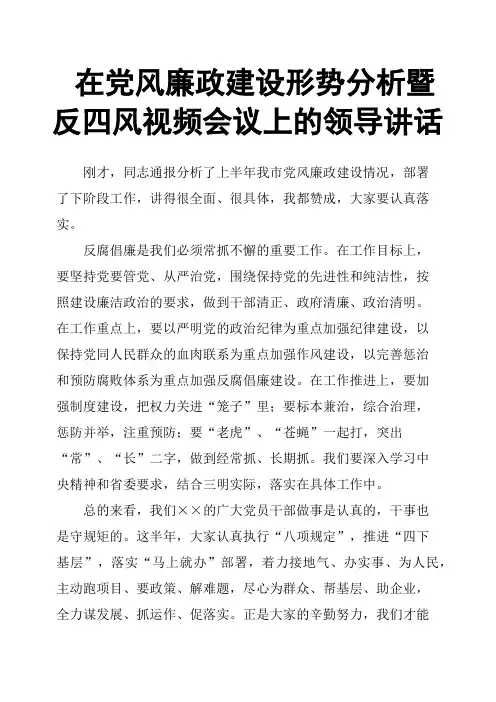 在党风廉政建设形势分析暨反四风视频会议上的领导讲话

刚才，同志通报分析了上半年我市党风廉政建设情况，部署了下阶段工作，讲得很全面、很具体，我都赞成，大家要认真落实。

反腐倡廉是我们必须常抓不懈的重要工作。在工作目标上，要坚持党要管党、从严治党，围绕保持党的先进性和纯洁性，按照建设廉洁政治的要求，做到干部清正、政府清廉、政治清明。在工作重点上，要以严明党的政治纪律为重点加强纪律建设，以保持党同人民群众的血肉联系为重点加强作风建设，以完善惩治和预防腐败体系为重点加强反腐倡廉建设。在工作推进上，要加强制度建设，把权力关进“笼子”里；要标本兼治，综合治理，惩防并举，注重预防；要“老虎”、“苍蝇”一起打，突出“常”、“长”二字，做到经常抓、长期抓。我们要深入学习中央精神和省委要求，结合三明实际，落实在具体工作中。

总的来看，我们××的广大党员干部做事是认真的，干事也是守规矩的。这半年，大家认真执行“八项规定”，推进“四下基层”，落实“马上就办”部署，着力接地气、办实事、为人民，主动跑项目、要政策、解难题，尽心为群众、帮基层、助企业，全力谋发展、抓运作、促落实。正是大家的辛勤努力，我们才能